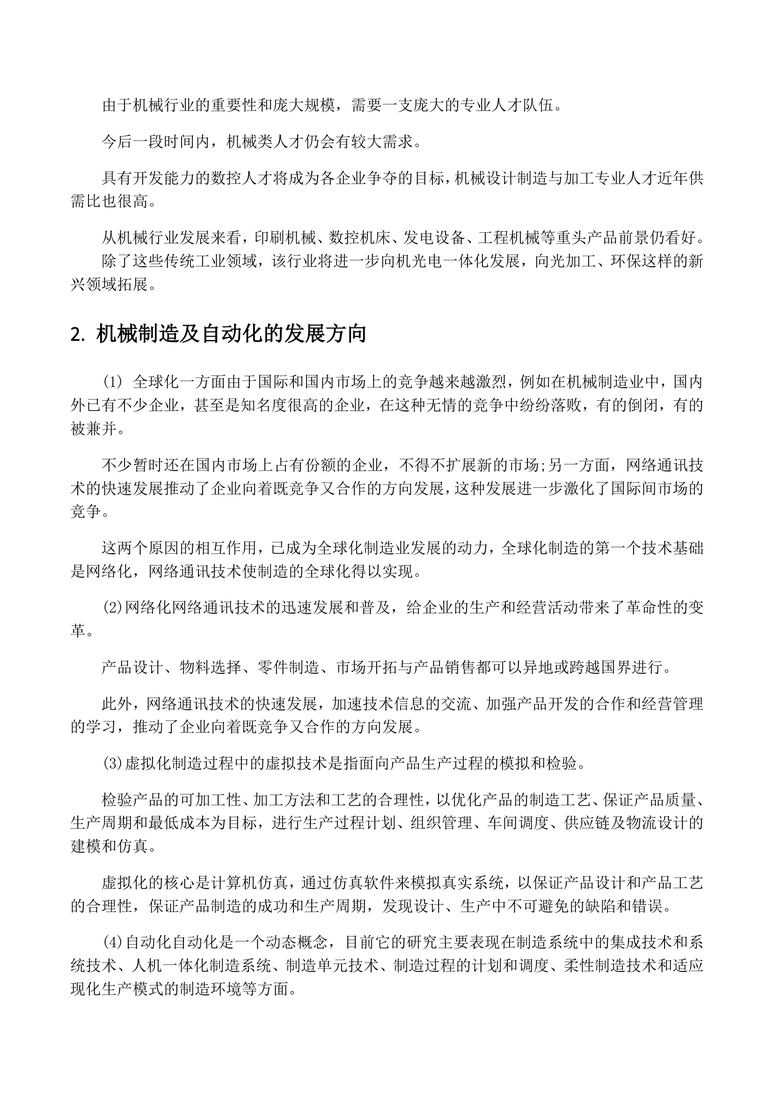 由于机械行业的重要性和庞大规模，需要一支庞大的专业人才队伍。

今后一段时间内，机械类人才仍会有较大需求。

具有开发能力的数控人才将成为各企业争夺的目标，机械设计制造与加工专业人才近年供需比也很高。

从机械行业发展来看，印刷机械、数控机床、发电设备、工程机械等重头产品前景仍看好。除了这些传统工业领域，该行业将进一步向机光电一体化发展，向光加工、环保这样的新兴领域拓展。

2. 机械制造及自动化的发展方向

(1) 全球化一方面由于国际和国内市场上的竞争越来越激烈，例如在机械制造业中，国内外已有不少企业，甚至是知名度很高的企业，在这种无情的竞争中纷纷落败，有的倒闭，有的被兼并。

不少暂时还在国内市场上占有份额的企业，不得不扩展新的市场;另一方面，网络通讯技术的快速发展推动了企业向着既竞争又合作的方向发展，这种发展进一步激化了国际间市场的竞争。

这两个原因的相互作用，已成为全球化制造业发展的动力，全球化制造的第一个技术基础是网络化，网络通讯技术使制造的全球化得以实现。

(2)网络化网络通讯技术的迅速发展和普及，给企业的生产和经营活动带来了革命性的变革。

产品设计、物料选择、零件制造、市场开拓与产品销售都可以异地或跨越国界进行。

此外，网络通讯技术的快速发展，加速技术信息的交流、加强产品开发的合作和经营管理的学习，推动了企业向着既竞争又合作的方向发展。

(3)虚拟化制造过程中的虚拟技术是指面向产品生产过程的模拟和检验。

检验产品的可加工性、加工方法和工艺的合理性，以优化产品的制造工艺、保证产品质量、生产周期和最低成本为目标，进行生产过程计划、组织管理、车间调度、供应链及物流设计的建模和仿真。

虚拟化的核心是计算机仿真，通过仿真软件来模拟真实系统，以保证产品设计和产品工艺的合理性，保证产品制造的成功和生产周期，发现设计、生产中不可避免的缺陷和错误。

(4)自动化自动化是一个动态概念，目前它的研究主要表现在制造系统中的集成技术和系统技术、人机一体化制造系统、制造单元技术、制造过程的计划和调度、柔性制造技术和适应现化生产模式的制造环境等方面。